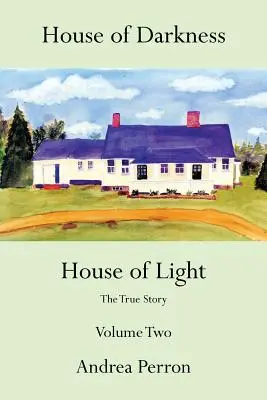 House of Darkness

House of Light

The True Story

Volume Two

Andrea Perron